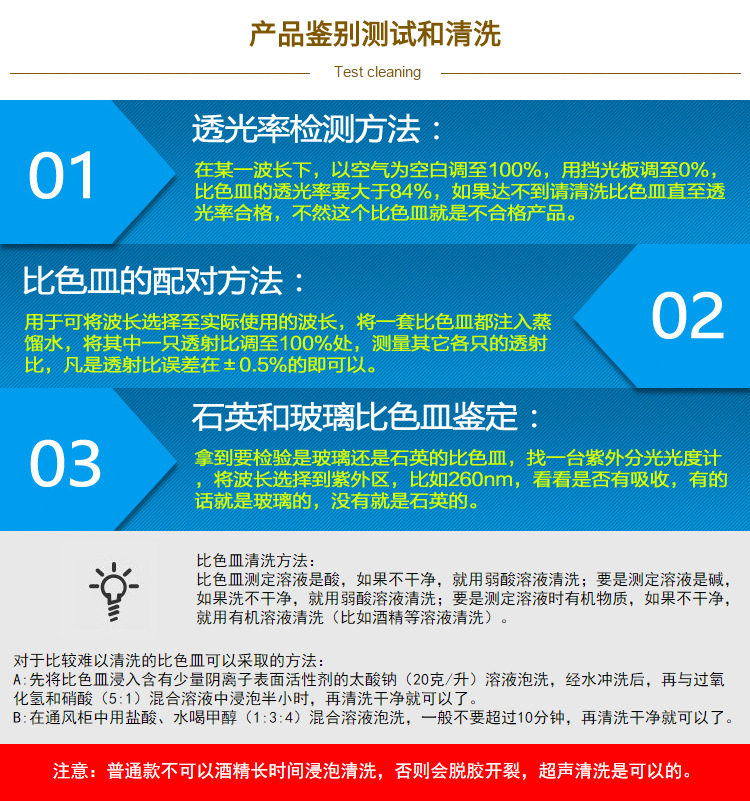 产品鉴别测试和清洗

Test cleaning

01

透光率检测方法：

在某一波长下，以空气为空白调至100%，用挡光板调至0%，比色皿的透光率要大于84%，如果达不到请清洗比色皿直至透光率合格，不然这个比色皿就是不合格产品。

比色皿的配对方法：

用于可将波长选择至实际使用的波长，将一套比色皿都注入蒸馏水，将其中一只透射比调至100%处，测量其它各只的透射比，凡是透射比误差在±0.5%的即可以。

02

03

石英和玻璃比色皿鉴定：

拿到要检验是玻璃还是石英的比色皿，找一台紫外分光光度计，将波长选择到紫外区，比如260nm，看看是否有吸收，有的话就是玻璃的，没有就是石英的。

比色皿清洗方法：
比色皿测定溶液是酸，如果不干净，就用弱酸溶液清洗；要是测定溶液是碱，如果洗不干净，就用弱酸溶液清洗；要是测定溶液时有机物质，如果不干净，就用有机溶液清洗（比如酒精等溶液清洗）。

对于比较难以清洗的比色皿可以采取的方法：
A:先将比色皿浸入含有少量阴离子表面活性剂的太酸钠（20克/升）溶液泡洗，经水冲洗后，再与过氧化氢和硝酸（5:1）混合溶液中浸泡半小时，再清洗干净就可以了。
B:在通风柜中用盐酸、水喝甲醇（1:3:4）混合溶液泡洗，一般不要超过10分钟，再清洗干净就可以了。

注意：普通款不可以酒精长时间浸泡清洗，否则会脱胶开裂，超声清洗是可以的。